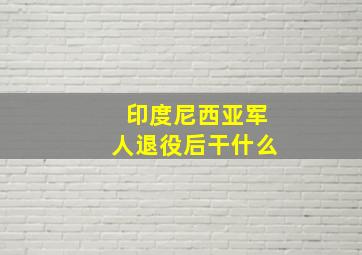 印度尼西亚军人退役后干什么